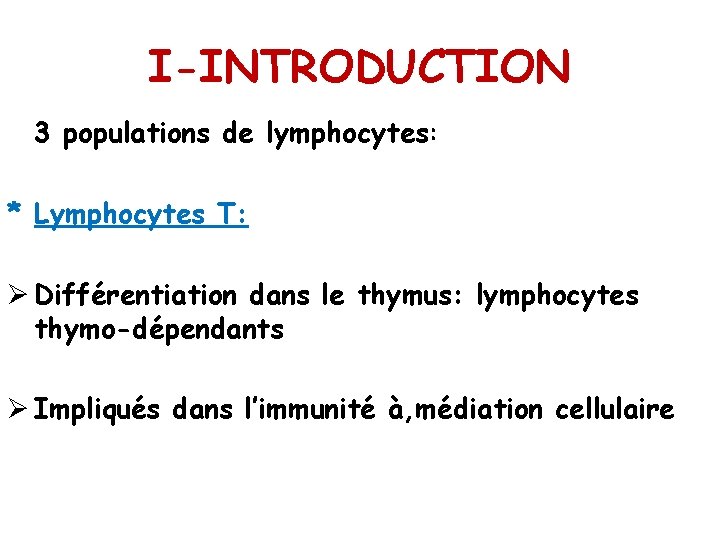 I-INTRODUCTION

3 populations de lymphocytes:

* Lymphocytes T:

➢ Différentiation dans le thymus: lymphocytes thymo-dépendants

➢ Impliqués dans l'immunité à,médiation cellulaire